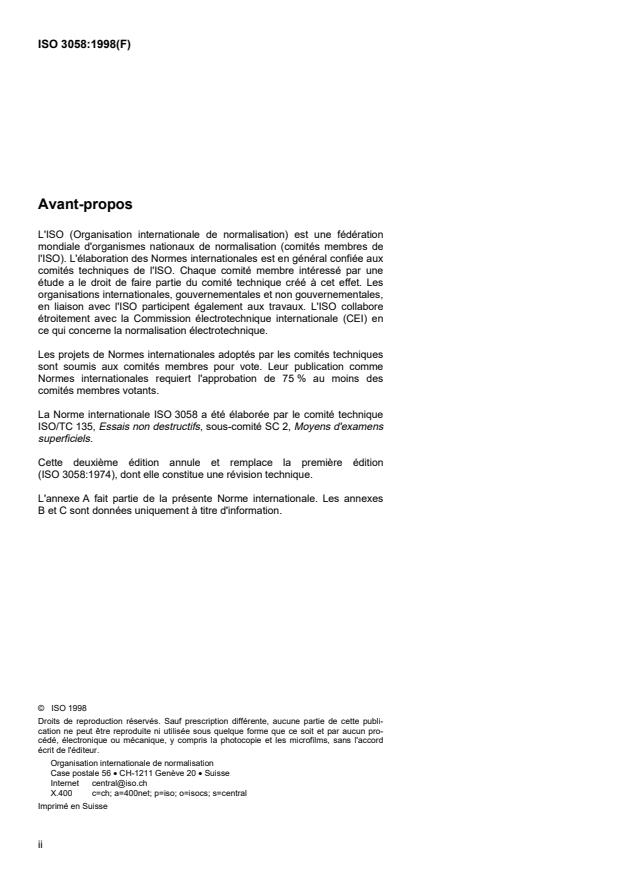 ISO 3058:1998(F)

Avant-propos

L'ISO (Organisation internationale de normalisation) est une fédération mondiale d'organismes nationaux de normalisation (comités membres de l'ISO). L'élaboration des Normes internationales est en général confiée aux comités techniques de l'ISO. Chaque comité membre intéressé par une étude a le droit de faire partie du comité technique créé à cet effet. Les organisations internationales, gouvernementales et non gouvernementales, en liaison avec l'ISO participent également aux travaux. L'ISO collabore étroitement avec la Commission électrotechnique internationale (CEI) en ce qui concerne la normalisation électrotechnique.

Les projets de Normes internationales adoptés par les comités techniques sont soumis aux comités membres pour vote. Leur publication comme Normes internationales requiert l'approbation de 75 % au moins des comités membres votants.

La Norme internationale ISO 3058 a été élaborée par le comité technique ISO/TC 135, Essais non destructifs, sous-comité SC 2, Moyens d'examens superficiels.

Cette deuxième édition annule et remplace la première édition (ISO 3058:1974), dont elle constitue une révision technique.

L'annexe A fait partie de la présente Norme internationale. Les annexes B et C sont données uniquement à titre d'information.

© ISO 1998
Droits de reproduction réservés. Sauf prescription différente, aucune partie de cette publication ne peut être reproduite ni utilisée sous quelque forme que ce soit et par aucun procédé, électronique ou mécanique, y compris la photocopie et les microfilms, sans l'accord écrit de l'éditeur.
Organisation internationale de normalisation
Case postale 56 • CH-1211 Genève 20 • Suisse
Internet central@iso.ch
X.400 c=ch; a=400net; p=iso; o=isocs; s=central
Imprimé en Suisse

ii